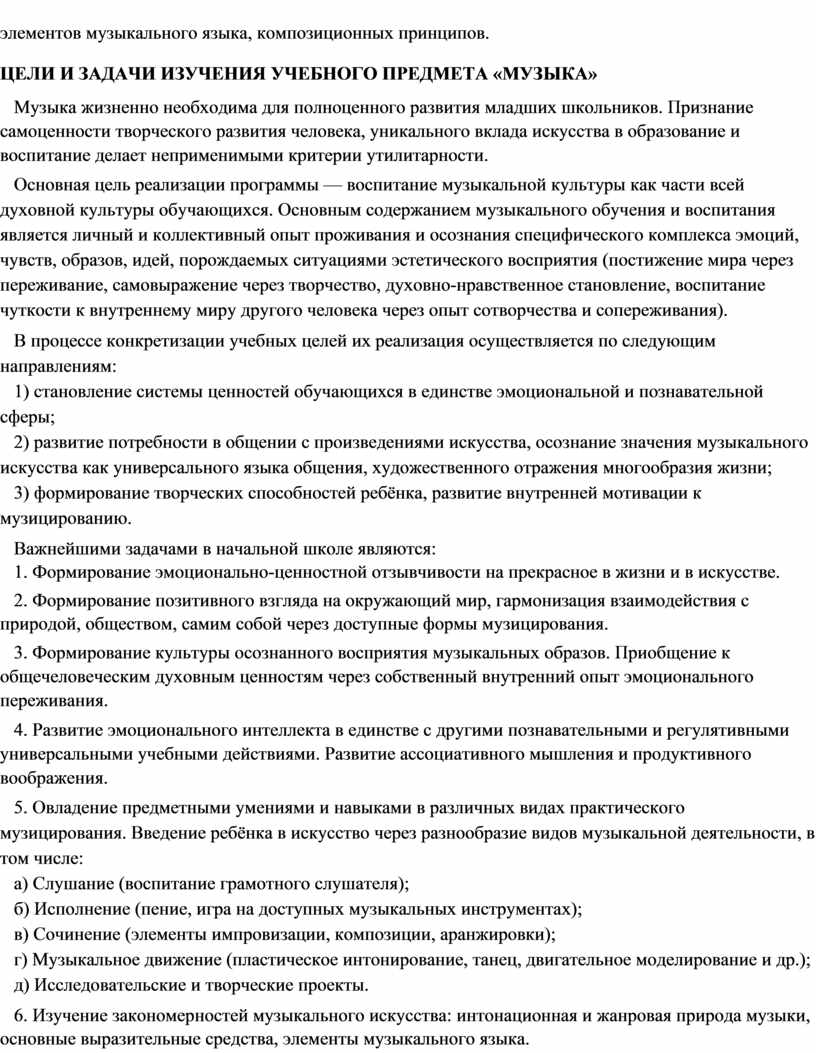 элементов музыкального языка, композиционных принципов.

ЦЕЛИ И ЗАДАЧИ ИЗУЧЕНИЯ УЧЕБНОГО ПРЕДМЕТА «МУЗЫКА»

Музыка жизненно необходима для полноценного развития младших школьников. Признание самоценности творческого развития человека, уникального вклада искусства в образование и воспитание делает неприменимыми критерии утилитарности.

Основная цель реализации программы — воспитание музыкальной культуры как части всей духовной культуры обучающихся. Основным содержанием музыкального обучения и воспитания является личный и коллективный опыт проживания и осознания специфического комплекса эмоций, чувств, образов, идей, порождаемых ситуациями эстетического восприятия (постижение мира через переживание, самовыражение через творчество, духовно-нравственное становление, воспитание чуткости к внутреннему миру другого человека через опыт сотворчества и сопереживания).

В процессе конкретизации учебных целей их реализация осуществляется по следующим направлениям:

1) становление системы ценностей обучающихся в единстве эмоциональной и познавательной сферы;

2) развитие потребности в общении с произведениями искусства, осознание значения музыкального искусства как универсального языка общения, художественного отражения многообразия жизни;

3) формирование творческих способностей ребёнка, развитие внутренней мотивации к музицированию.

Важнейшими задачами в начальной школе являются:

1. Формирование эмоционально-ценностной отзывчивости на прекрасное в жизни и в искусстве.

2. Формирование позитивного взгляда на окружающий мир, гармонизация взаимодействия с природой, обществом, самим собой через доступные формы музицирования.

3. Формирование культуры осознанного восприятия музыкальных образов. Приобщение к общечеловеческим духовным ценностям через собственный внутренний опыт эмоционального переживания.

4. Развитие эмоционального интеллекта в единстве с другими познавательными и регулятивными универсальными учебными действиями. Развитие ассоциативного мышления и продуктивного воображения.

5. Овладение предметными умениями и навыками в различных видах практического музицирования. Введение ребёнка в искусство через разнообразие видов музыкальной деятельности, в том числе:

а) Слушание (воспитание грамотного слушателя);

б) Исполнение (пение, игра на доступных музыкальных инструментах);

в) Сочинение (элементы импровизации, композиции, аранжировки);

г) Музыкальное движение (пластическое интонирование, танец, двигательное моделирование и др.);

д) Исследовательские и творческие проекты.

6. Изучение закономерностей музыкального искусства: интонационная и жанровая природа музыки, основные выразительные средства, элементы музыкального языка.